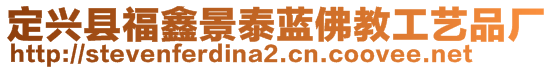 定兴县福鑫景泰蓝佛教工艺品厂
http://stevenferdina2.cn.coovee.net